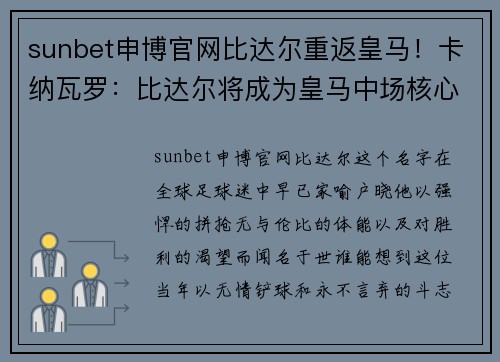 sunbet申博官网比达尔重返皇马！卡纳瓦罗：比达尔将成为皇马中场核心

sunbet申博官网比达尔这个名字在全球足球迷中早已家喻户晓他以强悍的拼抢无与伦比的体能以及对胜利的渴望而闻名于世谁能想到这位当年以无情铲球和永不言弃的斗志